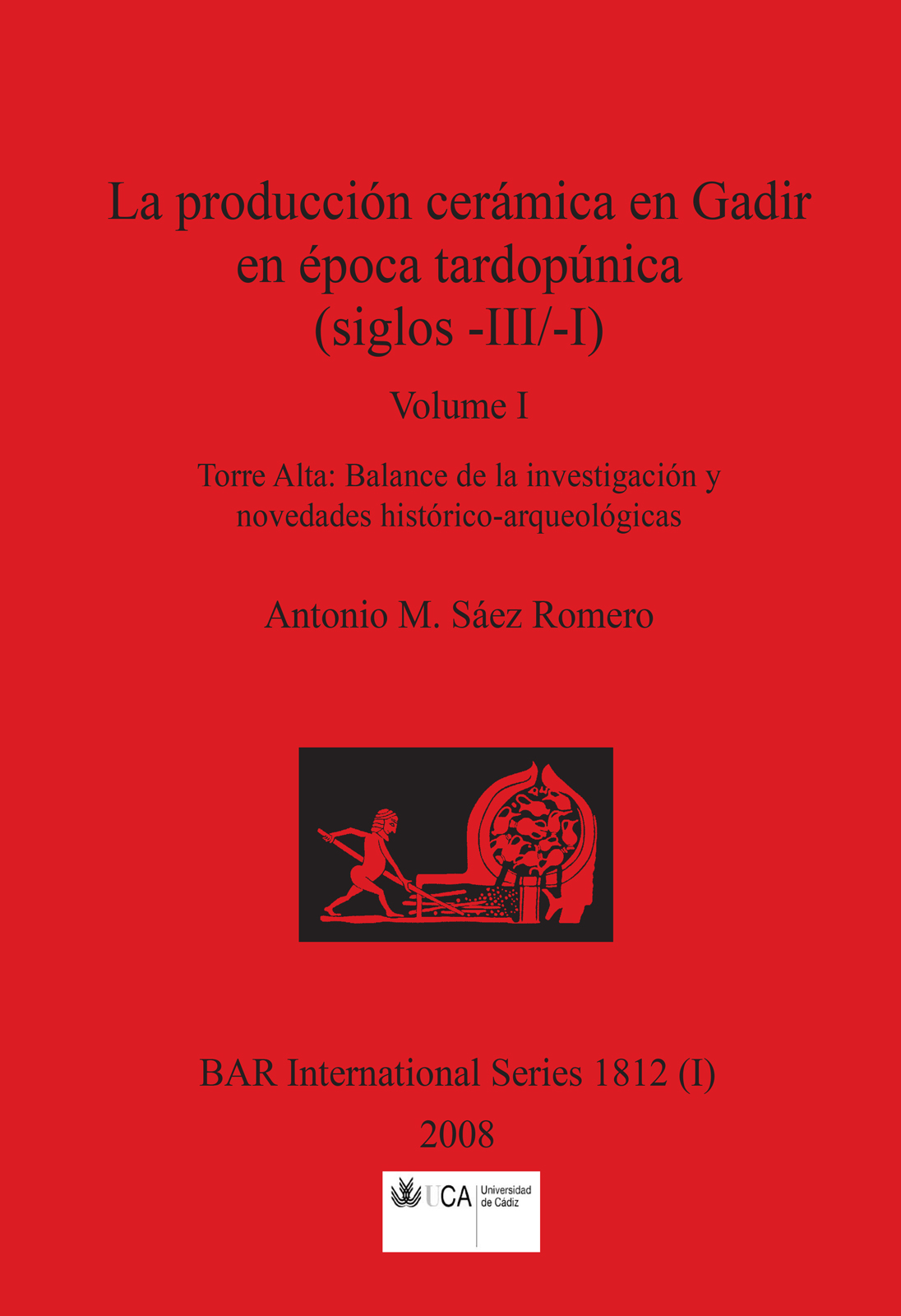 La producción cerámica en Gadir en época tardopúnica (siglos -III/-I)

Volume I

Torre Alta: Balance de la investigación y novedades histórico-arqueológicas

Antonio M. Sáez Romero

BAR International Series 1812 (I)

2008

UCA Universidad de Cádiz